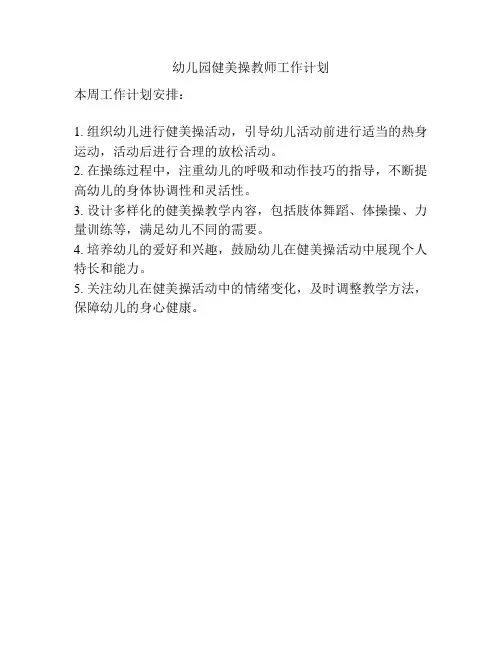 幼儿园健美操教师工作计划

本周工作计划安排：

1. 组织幼儿进行健美操活动，引导幼儿活动前进行适当的热身运动，活动后进行合理的放松活动。
2. 在操练过程中，注重幼儿的呼吸和动作技巧的指导，不断提高幼儿的身体协调性和灵活性。
3. 设计多样化的健美操教学内容，包括肢体舞蹈、体操操、力量训练等，满足幼儿不同的需要。
4. 培养幼儿的爱好和兴趣，鼓励幼儿在健美操活动中展现个人特长和能力。
5. 关注幼儿在健美操活动中的情绪变化，及时调整教学方法，保障幼儿的身心健康。